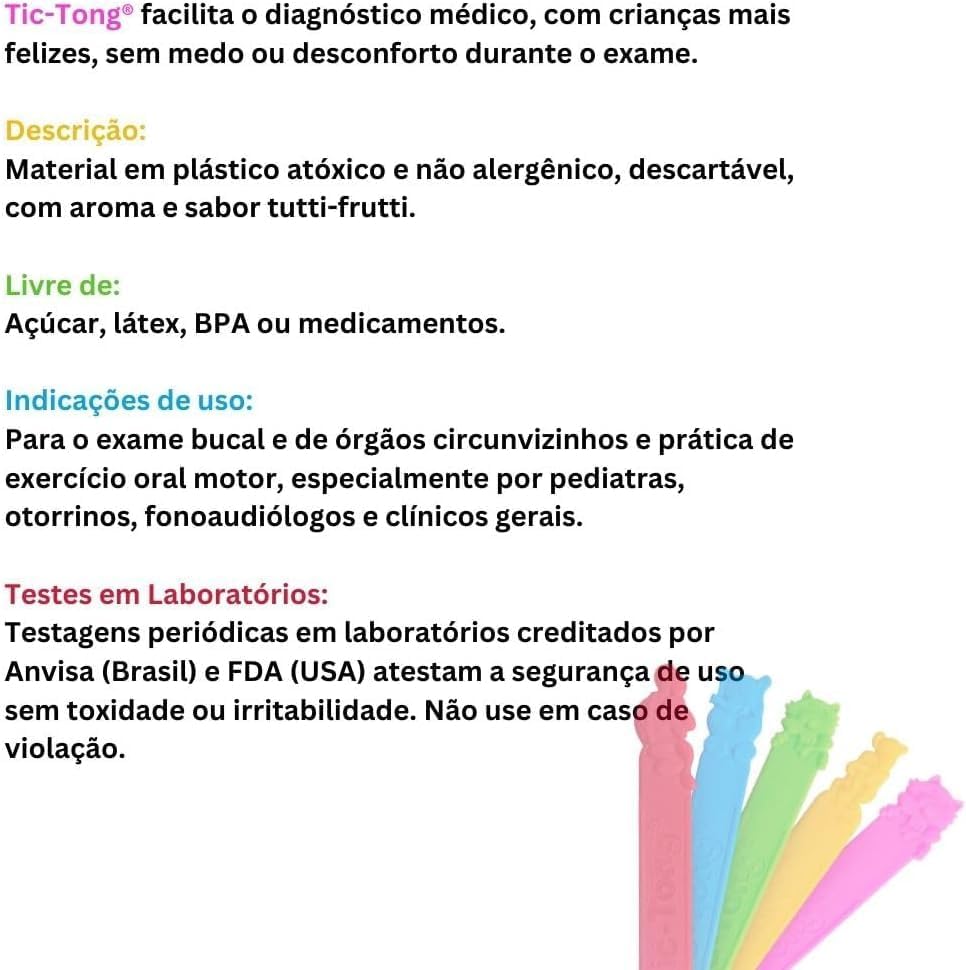 Tic-Tong® facilita o diagnóstico médico, com crianças mais felizes, sem medo ou desconforto durante o exame.

Descrição:
Material em plástico atóxico e não alergênico, descartável, com aroma e sabor tutti-frutti.

Livre de:
Açúcar, látex, BPA ou medicamentos.

Indicações de uso:
Para o exame bucal e de órgãos circunvizinhos e prática de exercício oral motor, especialmente por pediatras, otorrinos, fonoaudiólogos e clínicos gerais.

Testes em Laboratórios:
Testagens periódicas em laboratórios creditados por Anvisa (Brasil) e FDA (USA) atestam a segurança de uso sem toxidade ou irritabilidade. Não use em caso de violação.

Tic-Tong